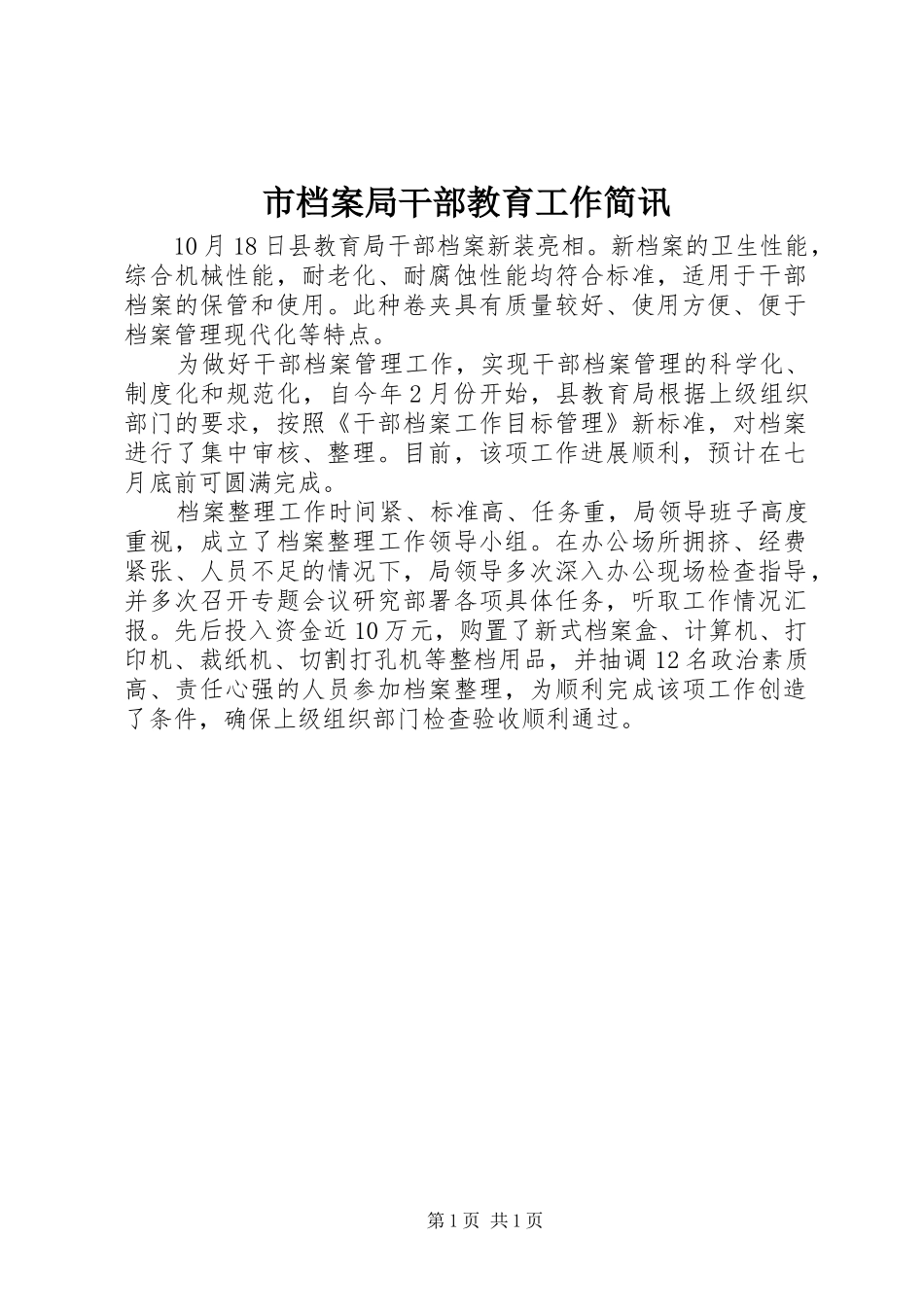 市档案局干部教育工作简讯

10月18日县教育局干部档案新装亮相。新档案的卫生性能，综合机械性能，耐老化、耐腐蚀性能均符合标准，适用于干部档案的保管和使用。此种卷夹具有质量较好、使用方便、便于档案管理现代化等特点。

为做好干部档案管理工作，实现干部档案管理的科学化、制度化和规范化，自今年2月份开始，县教育局根据上级组织部门的要求，按照《干部档案工作目标管理》新标准，对档案进行了集中审核、整理。目前，该项工作进展顺利，预计在七月底前可圆满完成。

档案整理工作时间紧、标准高、任务重，局领导班子高度重视，成立了档案整理工作领导小组。在办公场所拥挤、经费紧张、人员不足的情况下，局领导多次深入办公现场检查指导，并多次召开专题会议研究部署各项具体任务，听取工作情况汇报。先后投入资金近10万元，购置了新式档案盒、计算机、打印机、裁纸机、切割打孔机等整档用品，并抽调12名政治素质高、责任心强的人员参加档案整理，为顺利完成该项工作创造了条件，确保上级组织部门检查验收顺利通过。

第1页 共1页